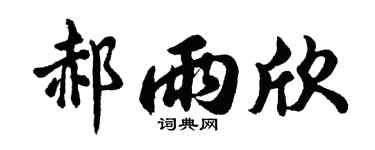 郝雨欣

词典网